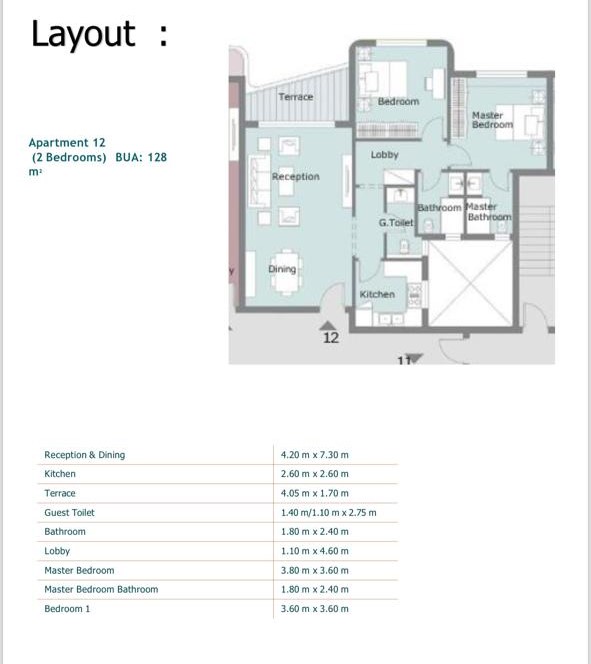 Layout :

Apartment 12
(2 Bedrooms) BUA: 128 m²

Terrace
Bedroom
Master Bedroom
Lobby
Reception
Bathroom
Master Bathroom
G.Toilet
Dining
Kitchen
12
11

| Reception & Dining | 4.20 m x 7.30 m |
|---|---|
| Kitchen | 2.60 m x 2.60 m |
| Terrace | 4.05 m x 1.70 m |
| Guest Toilet | 1.40 m/1.10 m x 2.75 m |
| Bathroom | 1.80 m x 2.40 m |
| Lobby | 1.10 m x 4.60 m |
| Master Bedroom | 3.80 m x 3.60 m |
| Master Bedroom Bathroom | 1.80 m x 2.40 m |
| Bedroom 1 | 3.60 m x 3.60 m |